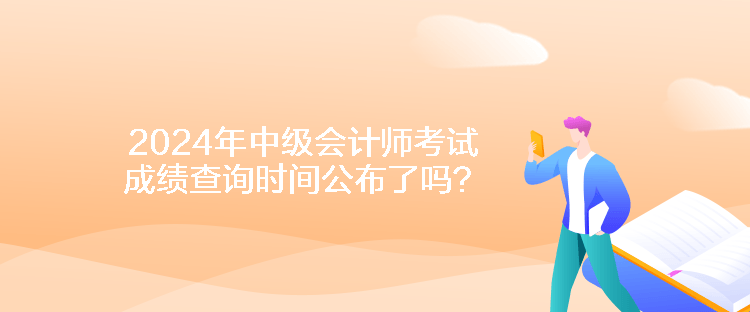 2024年中级会计师考试成绩查询时间公布了吗？